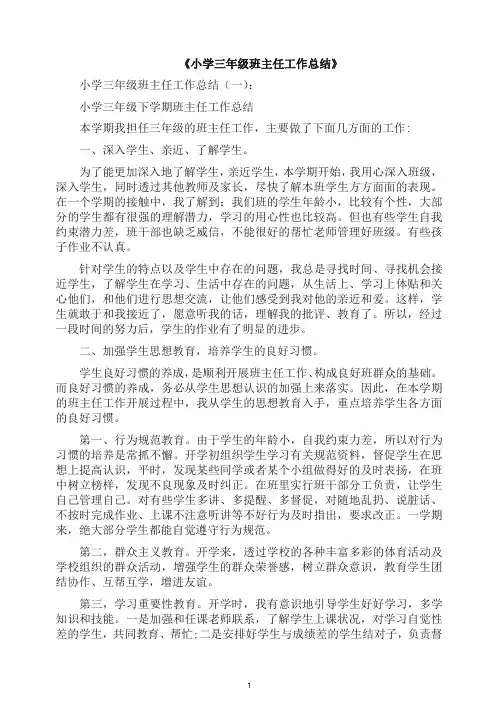 《小学三年级班主任工作总结》

小学三年级班主任工作总结（一）：

小学三年级下学期班主任工作总结

本学期我担任三年级的班主任工作，主要做了下面几方面的工作：

一、深入学生、亲近、了解学生。

为了能更加深入地了解学生，亲近学生，本学期开始，我用心深入班级，深入学生，同时透过其他教师及家长，尽快了解本班学生方方面面的表现。在一个学期的接触中，我了解到：我们班的学生年龄小，比较有个性，大部分的学生都有很强的理解潜力，学习的用心性也比较高。但也有些学生自我约束潜力差，班干部也缺乏威信，不能很好的帮忙老师管理好班级。有些孩子作业不认真。

针对学生的特点以及学生中存在的问题，我总是寻找时间、寻找机会接近学生，了解学生在学习、生活中存在的问题，从生活上、学习上体贴和关心他们，和他们进行思想交流，让他们感受到我对他的亲近和爱。这样，学生就敢于和我接近了，愿意听我的话，理解我的批评、教育了。所以，经过一段时间的努力后，学生的作业有了明显的进步。

二、加强学生思想教育，培养学生的良好习惯。

学生良好习惯的养成，是顺利开展班主任工作、构成良好班群众的基础。而良好习惯的养成，务必从学生思想认识的加强上来落实。因此，在本学期的班主任工作开展过程中，我从学生的思想教育入手，重点培养学生各方面的良好习惯。

第一、行为规范教育。由于学生的年龄小，自我约束力差，所以对行为习惯的培养是常抓不懈。开学初组织学生学习有关规范资料，督促学生在思想上提高认识，平时，发现某些同学或者某个小组做得好的及时表扬，在班中树立榜样，发现不良现象及时纠正。在班里实行班干部分工负责，让学生自己管理自己。对有些学生多讲、多提醒、多督促，对随地乱扔、说脏话、不按时完成作业、上课不注意听讲等不好行为及时指出，要求改正。一学期来，绝大部分学生都能自觉遵守行为规范。

第二，群众主义教育。开学来，透过学校的各种丰富多彩的体育活动及学校组织的群众活动，增强学生的群众荣誉感，树立群众意识，教育学生团结协作、互帮互学，增进友谊。

第三，学习重要性教育。开学时，我有意识地引导学生好好学习，多学知识和技能。一是加强和任课老师联系，了解学生上课状况，对学习自觉性差的学生，共同教育、帮忙;二是安排好学生与成绩差的学生结对子，负责督

1